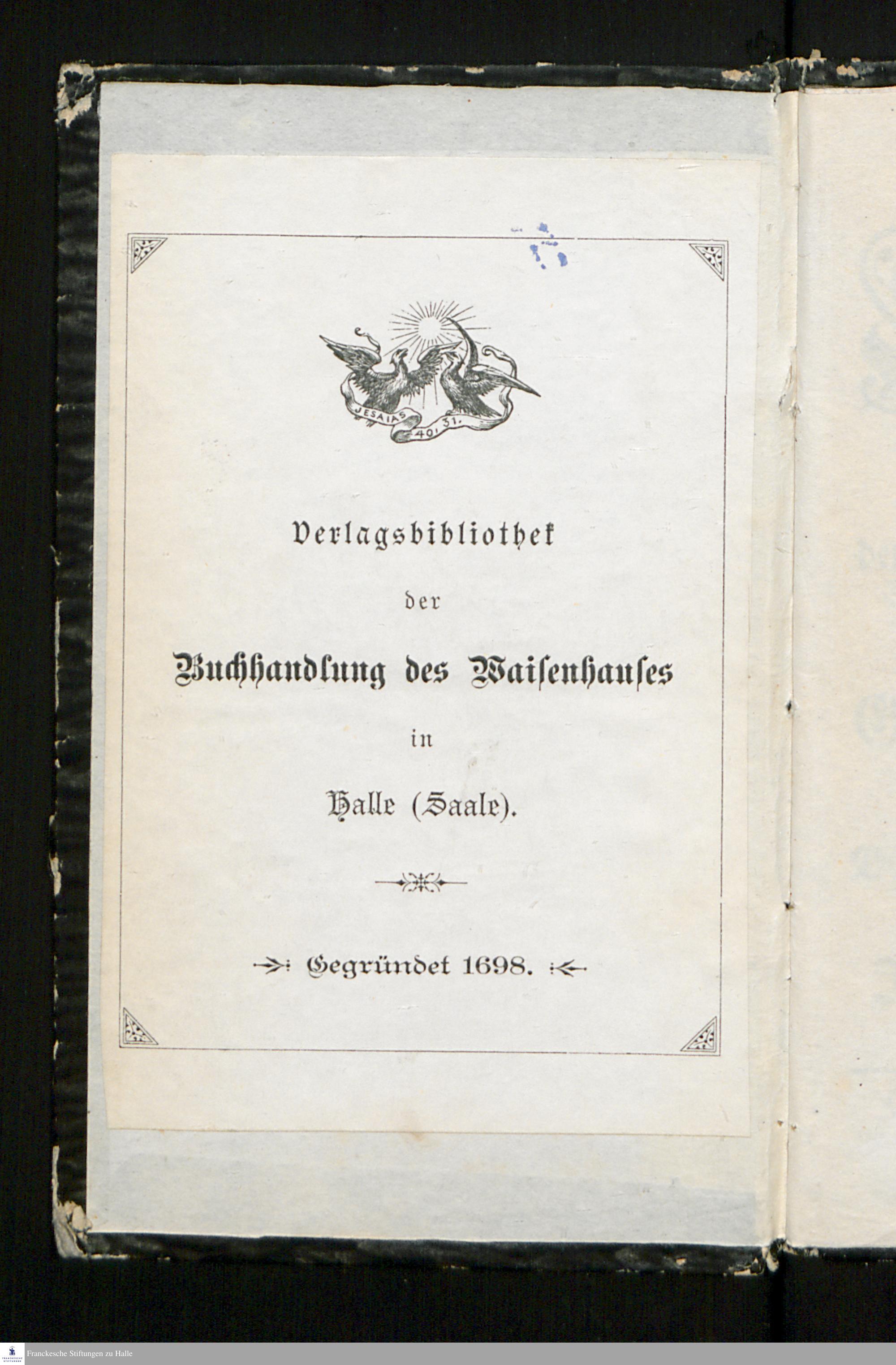 JESAIAS 40. 31.

Verlagsbibliothek

der

Buchhandlung des Waiſenhauſes

in

Halle (Saale).

Gegründet 1698.

Franckesche Stiftungen zu Halle